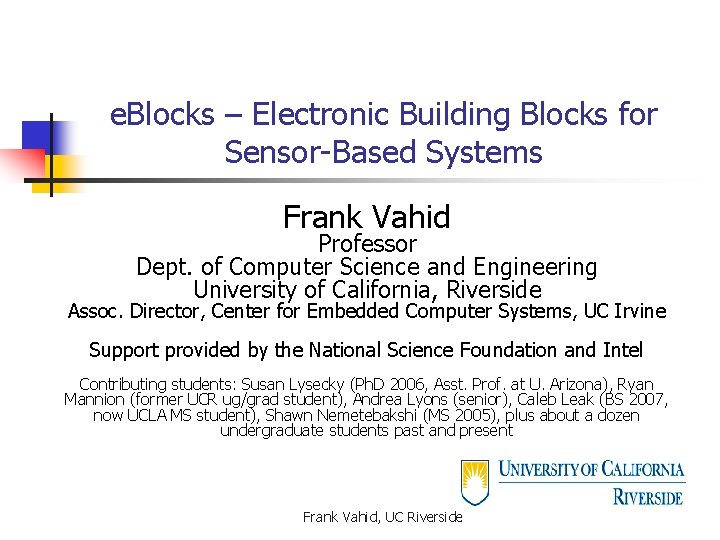 eBlocks – Electronic Building Blocks for Sensor-Based Systems

Frank Vahid
Professor
Dept. of Computer Science and Engineering
University of California, Riverside
Assoc. Director, Center for Embedded Computer Systems, UC Irvine

Support provided by the National Science Foundation and Intel

Contributing students: Susan Lysecky (PhD 2006, Asst. Prof. at U. Arizona), Ryan Mannion (former UCR ug/grad student), Andrea Lyons (senior), Caleb Leak (BS 2007, now UCLA MS student), Shawn Nemetebakshi (MS 2005), plus about a dozen undergraduate students past and present

UNIVERSITY OF CALIFORNIA
RIVERSIDE

Frank Vahid, UC Riverside